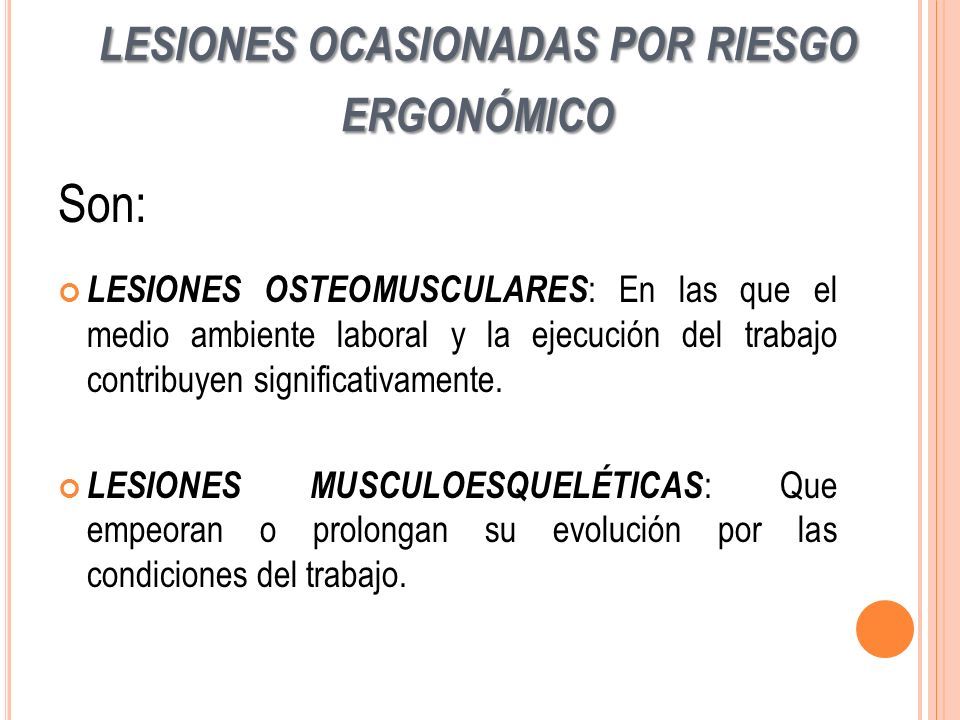 LESIONES OCASIONADAS POR RIESGO ERGONÓMICO

Son:

LESIONES OSTEOMUSCULARES: En las que el medio ambiente laboral y la ejecución del trabajo contribuyen significativamente.

LESIONES MUSCULOESQUELÉTICAS: Que empeoran o prolongan su evolución por las condiciones del trabajo.